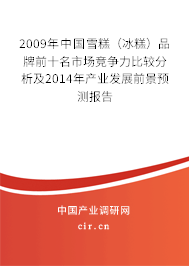 2009年中国雪糕（冰糕）品牌前十名市场竞争力比较分析及2014年产业发展前景预测报告

中国产业调研网

cir.cn